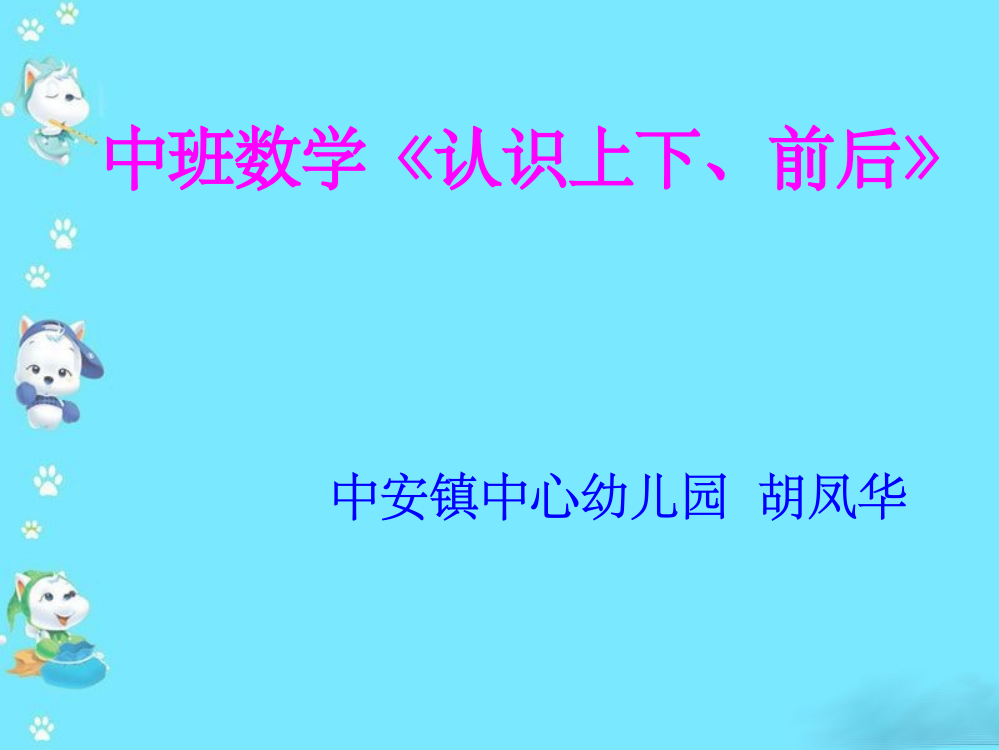 中班数学《认识上下、前后》

中安镇中心幼儿园 胡凤华